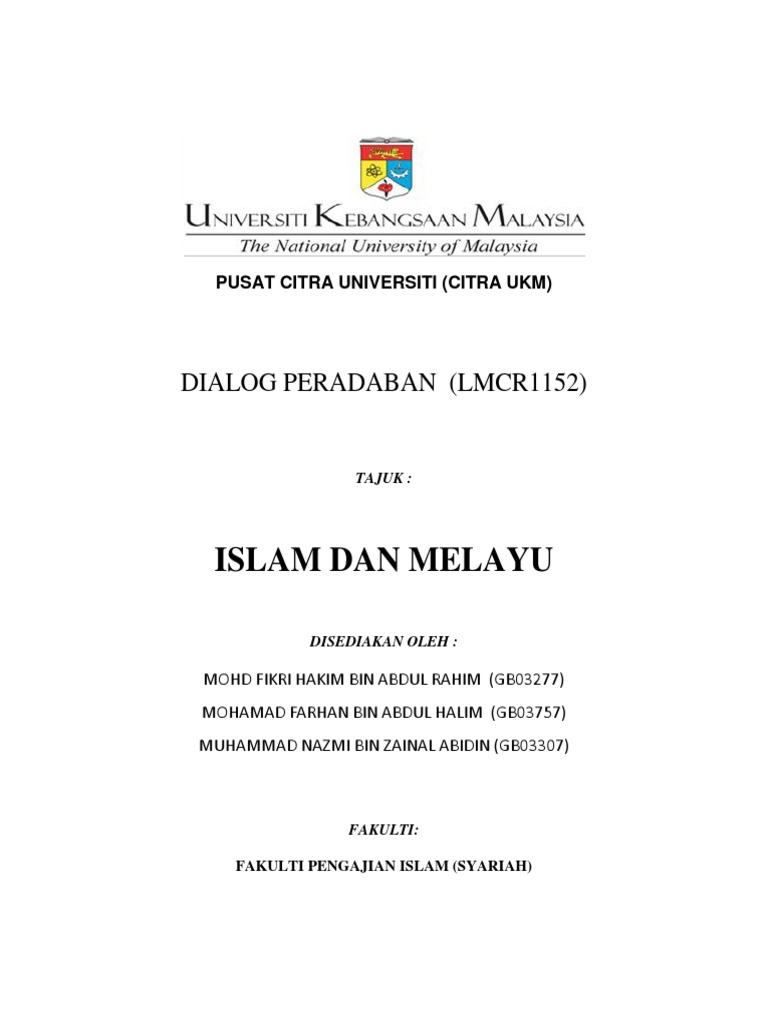 UNIVERSITI KEBANGSAAN MALAYSIA
The National University of Malaysia

PUSAT CITRA UNIVERSITI (CITRA UKM)

DIALOG PERADABAN (LMCR1152)

TAJUK :

ISLAM DAN MELAYU

DISEDIAKAN OLEH :

MOHD FIKRI HAKIM BIN ABDUL RAHIM (GB03277)

MOHAMAD FARHAN BIN ABDUL HALIM (GB03757)

MUHAMMAD NAZMI BIN ZAINAL ABIDIN (GB03307)

FAKULTI:

FAKULTI PENGAJIAN ISLAM (SYARIAH)